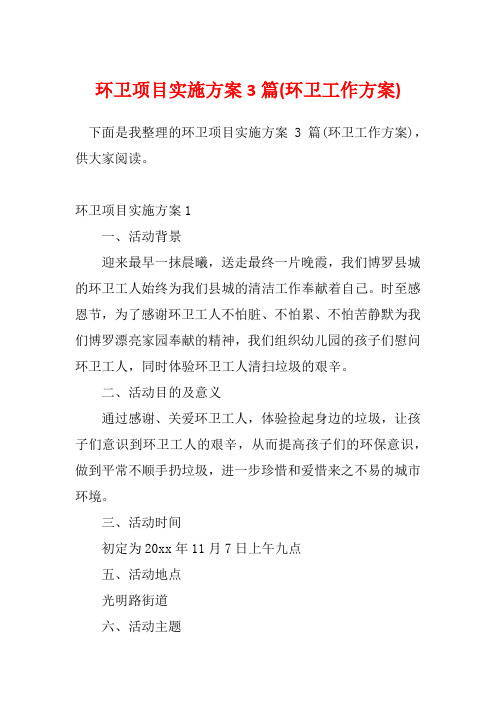 环卫项目实施方案 3 篇(环卫工作方案)

下面是我整理的环卫项目实施方案 3 篇(环卫工作方案)，供大家阅读。

环卫项目实施方案 1

一、活动背景

迎来最早一抹晨曦，送走最终一片晚霞，我们博罗县城的环卫工人始终为我们县城的清洁工作奉献着自己。时至感恩节，为了感谢环卫工人不怕脏、不怕累、不怕苦静默为我们博罗漂亮家园奉献的精神，我们组织幼儿园的孩子们慰问环卫工人，同时体验环卫工人清扫垃圾的艰辛。

二、活动目的及意义

通过感谢、关爱环卫工人，体验捡起身边的垃圾，让孩子们意识到环卫工人的艰辛，从而提高孩子们的环保意识，做到平常不顺手扔垃圾，进一步珍惜和爱惜来之不易的城市环境。

三、活动时间

初定为 20xx 年 11 月 7 日上午九点

五、活动地点

光明路街道

六、活动主题